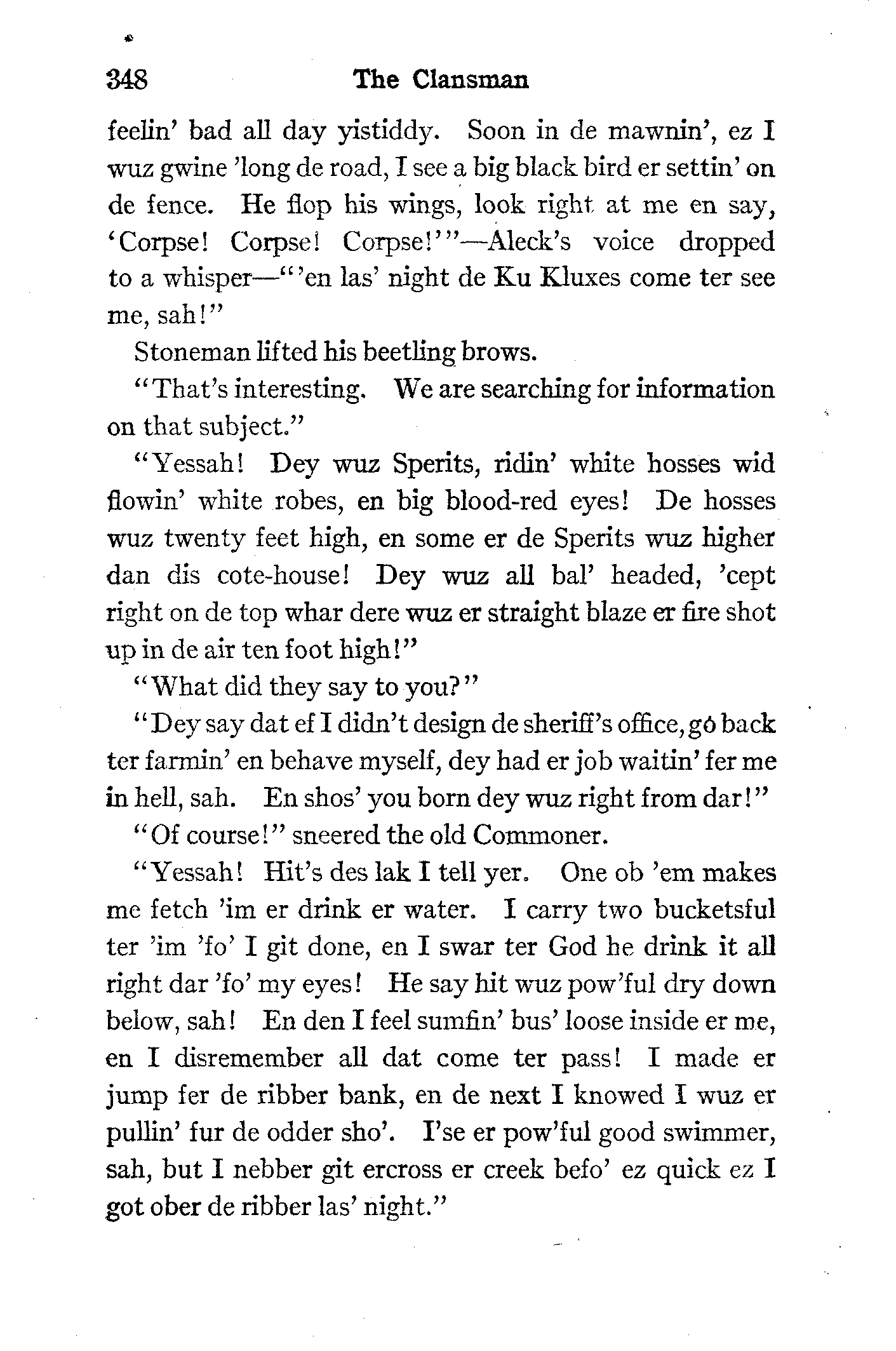 348 The Clansman

feelin' bad all day yistiddy. Soon in de mawnin', ez I wuz gwine 'long de road, I see a big black bird er settin' on de fence. He flop his wings, look right at me en say, 'Corpse! Corpse! Corpse!'"—Aleck's voice dropped to a whisper—"'en las' night de Ku Kluxes come ter see me, sah!"

Stoneman lifted his beetling brows.

"That's interesting. We are searching for information on that subject."

"Yessah! Dey wuz Sperits, ridin' white hosses wid flowin' white robes, en big blood-red eyes! De hosses wuz twenty feet high, en some er de Sperits wuz higher dan dis cote-house! Dey wuz all bal' headed, 'cept right on de top whar dere wuz er straight blaze er fire shot up in de air ten foot high!"

"What did they say to you?"

"Dey say dat ef I didn't design de sheriff's office, gó back ter farmin' en behave myself, dey had er job waitin' fer me in hell, sah. En shos' you born dey wuz right from dar!"

"Of course!" sneered the old Commoner.

"Yessah! Hit's des lak I tell yer. One ob 'em makes me fetch 'im er drink er water. I carry two bucketsful ter 'im 'fo' I git done, en I swar ter God he drink it all right dar 'fo' my eyes! He say hit wuz pow'ful dry down below, sah! En den I feel sumfin' bus' loose inside er me, en I disremember all dat come ter pass! I made er jump fer de ribber bank, en de next I knowed I wuz er pullin' fur de odder sho'. I'se er pow'ful good swimmer, sah, but I nebber git ercross er creek befo' ez quick ez I got ober de ribber las' night."